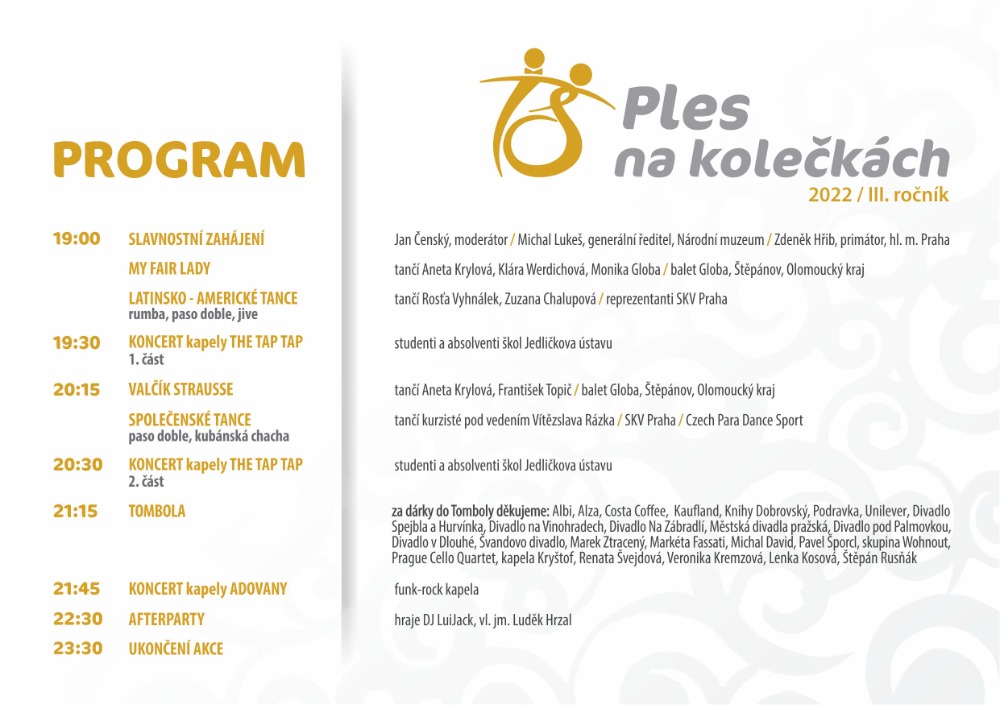 Ples na kolečkách
2022 / III. ročník

PROGRAM

19:00 SLAVNOSTNÍ ZAHÁJENÍ
Jan Čenský, moderátor / Michal Lukeš, generální ředitel, Národní muzeum / Zdeněk Hřib, primátor, hl. m. Praha

MY FAIR LADY
tančí Aneta Krylová, Klára Werdichová, Monika Globa / balet Globa, Štěpánov, Olomoucký kraj

LATINSKO - AMERICKÉ TANCE
rumba, paso doble, jive
tančí Rosťa Vyhnálek, Zuzana Chalupová / reprezentanti SKV Praha

19:30 KONCERT kapely THE TAP TAP
1. část
studenti a absolventi škol Jedličkova ústavu

20:15 VALČÍK STRAUSSE
tančí Aneta Krylová, František Topič / balet Globa, Štěpánov, Olomoucký kraj

SPOLEČENSKÉ TANCE
paso doble, kubánská chacha
tančí kurzisté pod vedením Vítězslava Rázka / SKV Praha / Czech Para Dance Sport

20:30 KONCERT kapely THE TAP TAP
2. část
studenti a absolventi škol Jedličkova ústavu

21:15 TOMBOLA
za dárky do Tomboly děkujeme: Albi, Alza, Costa Coffee, Kaufland, Knihy Dobrovský, Podravka, Unilever, Divadlo Spejbla a Hurvínka, Divadlo na Vinohradech, Divadlo Na Zábradlí, Městská divadla pražská, Divadlo pod Palmovkou, Divadlo v Dlouhé, Švandovo divadlo, Marek Ztracený, Markéta Fassati, Michal David, Pavel Šporcl, skupina Wohnout, Prague Cello Quartet, kapela Kryštof, Renata Švejdová, Veronika Kremzová, Lenka Kosová, Štěpán Rusňák

21:45 KONCERT kapely ADOVANY
funk-rock kapela

22:30 AFTERPARTY
hraje DJ LuiJack, vl. jm. Luděk Hrzal

23:30 UKONČENÍ AKCE